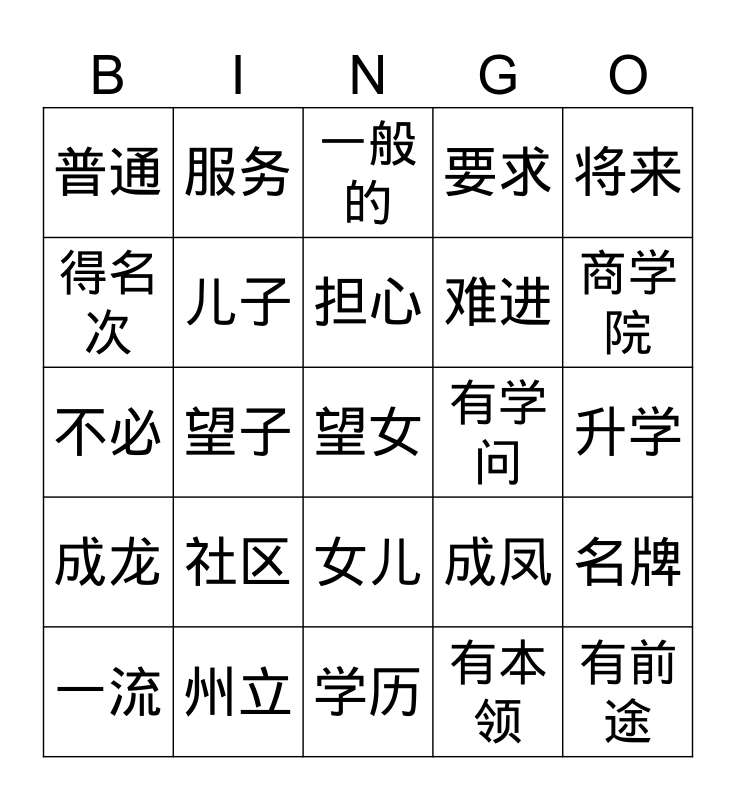 | B | I | N | G | O |
|---|---|---|---|---|
| 普通 | 服务 | 一般的 | 要求 | 将来 |
| 得名次 | 儿子 | 担心 | 难进 | 商学院 |
| 不必 | 望子 | 望女 | 有学问 | 升学 |
| 成龙 | 社区 | 女儿 | 成凤 | 名牌 |
| 一流 | 州立 | 学历 | 有本领 | 有前途 |